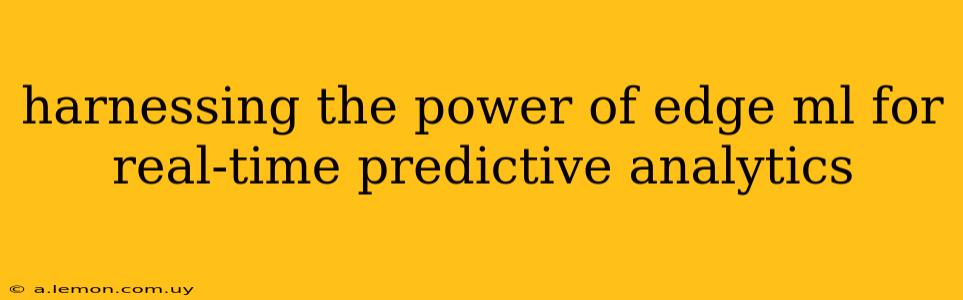 harnessing the power of edge ml for real-time predictive analytics

© a.lemon.com.uy